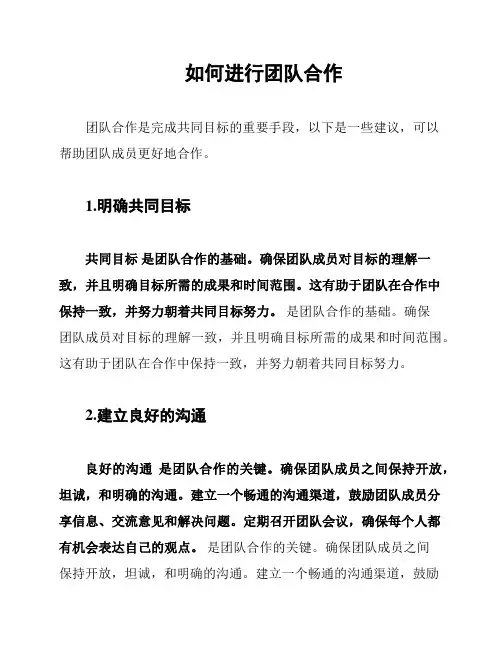 如何进行团队合作

团队合作是完成共同目标的重要手段，以下是一些建议，可以帮助团队成员更好地合作。

1.明确共同目标

共同目标 是团队合作的基础。确保团队成员对目标的理解一致，并且明确目标所需的成果和时间范围。这有助于团队在合作中保持一致，并努力朝着共同目标努力。 是团队合作的基础。确保团队成员对目标的理解一致，并且明确目标所需的成果和时间范围。这有助于团队在合作中保持一致，并努力朝着共同目标努力。

2.建立良好的沟通

良好的沟通 是团队合作的关键。确保团队成员之间保持开放，坦诚，和明确的沟通。建立一个畅通的沟通渠道，鼓励团队成员分享信息、交流意见和解决问题。定期召开团队会议，确保每个人都有机会表达自己的观点。 是团队合作的关键。确保团队成员之间保持开放，坦诚，和明确的沟通。建立一个畅通的沟通渠道，鼓励